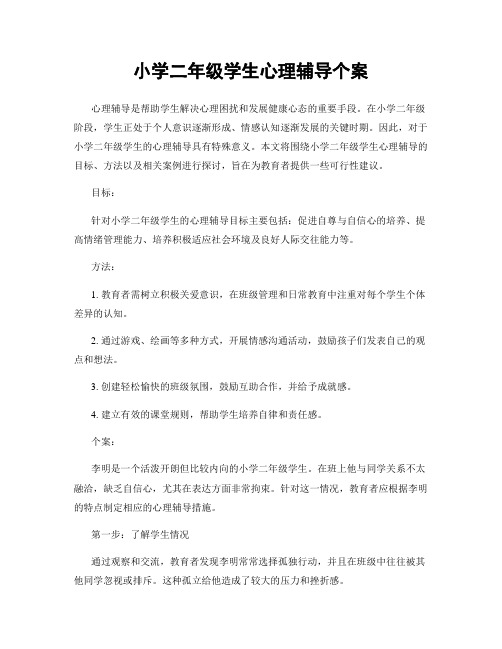 小学二年级学生心理辅导个案

心理辅导是帮助学生解决心理困扰和发展健康心态的重要手段。在小学二年级阶段，学生正处于个人意识逐渐形成、情感认知逐渐发展的关键时期。因此，对于小学二年级学生的心理辅导具有特殊意义。本文将围绕小学二年级学生心理辅导的目标、方法以及相关案例进行探讨，旨在为教育者提供一些可行性建议。

目标：

针对小学二年级学生的心理辅导目标主要包括：促进自尊与自信心的培养、提高情绪管理能力、培养积极适应社会环境及良好人际交往能力等。

方法：

1. 教育者需树立积极关爱意识，在班级管理和日常教育中注重对每个学生个体差异的认知。

2. 通过游戏、绘画等多种方式，开展情感沟通活动，鼓励孩子们发表自己的观点和想法。

3. 创建轻松愉快的班级氛围，鼓励互助合作，并给予成就感。

4. 建立有效的课堂规则，帮助学生培养自律和责任感。

个案：

李明是一个活泼开朗但比较内向的小学二年级学生。在班上他与同学关系不太融洽，缺乏自信心，尤其在表达方面非常拘束。针对这一情况，教育者应根据李明的特点制定相应的心理辅导措施。

第一步：了解学生情况

通过观察和交流，教育者发现李明常常选择孤独行动，并且在班级中往往被其他同学忽视或排斥。这种孤立给他造成了较大的压力和挫折感。